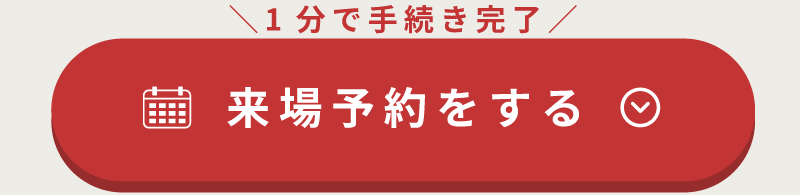 ＼1分で手続き完了／

来場予約をする